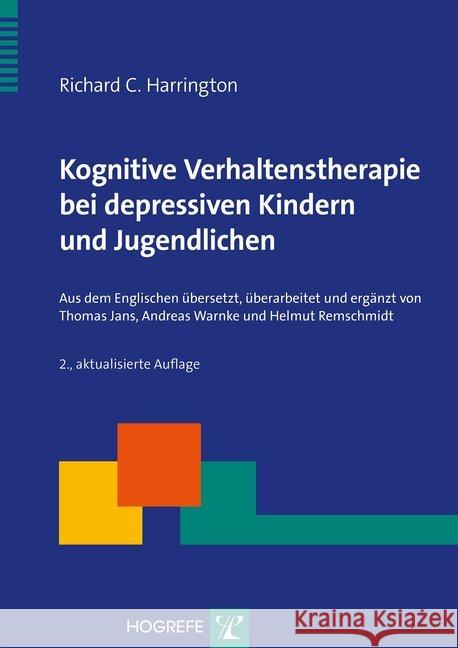 Richard C. Harrington

Kognitive Verhaltenstherapie bei depressiven Kindern und Jugendlichen

Aus dem Englischen übersetzt, überarbeitet und ergänzt von Thomas Jans, Andreas Warnke und Helmut Remschmidt

2., aktualisierte Auflage

HOGREFE